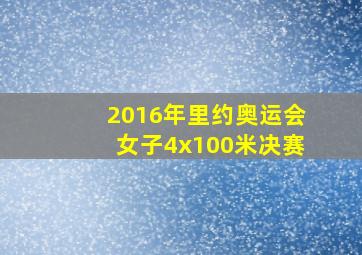 2016年里约奥运会
女子4x100米决赛